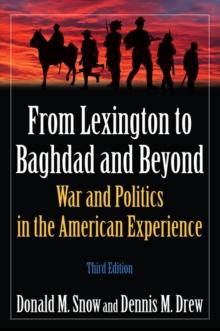 From Lexington to Baghdad and Beyond

War and Politics in the American Experience

Third Edition

Donald M. Snow and Dennis M. Drew